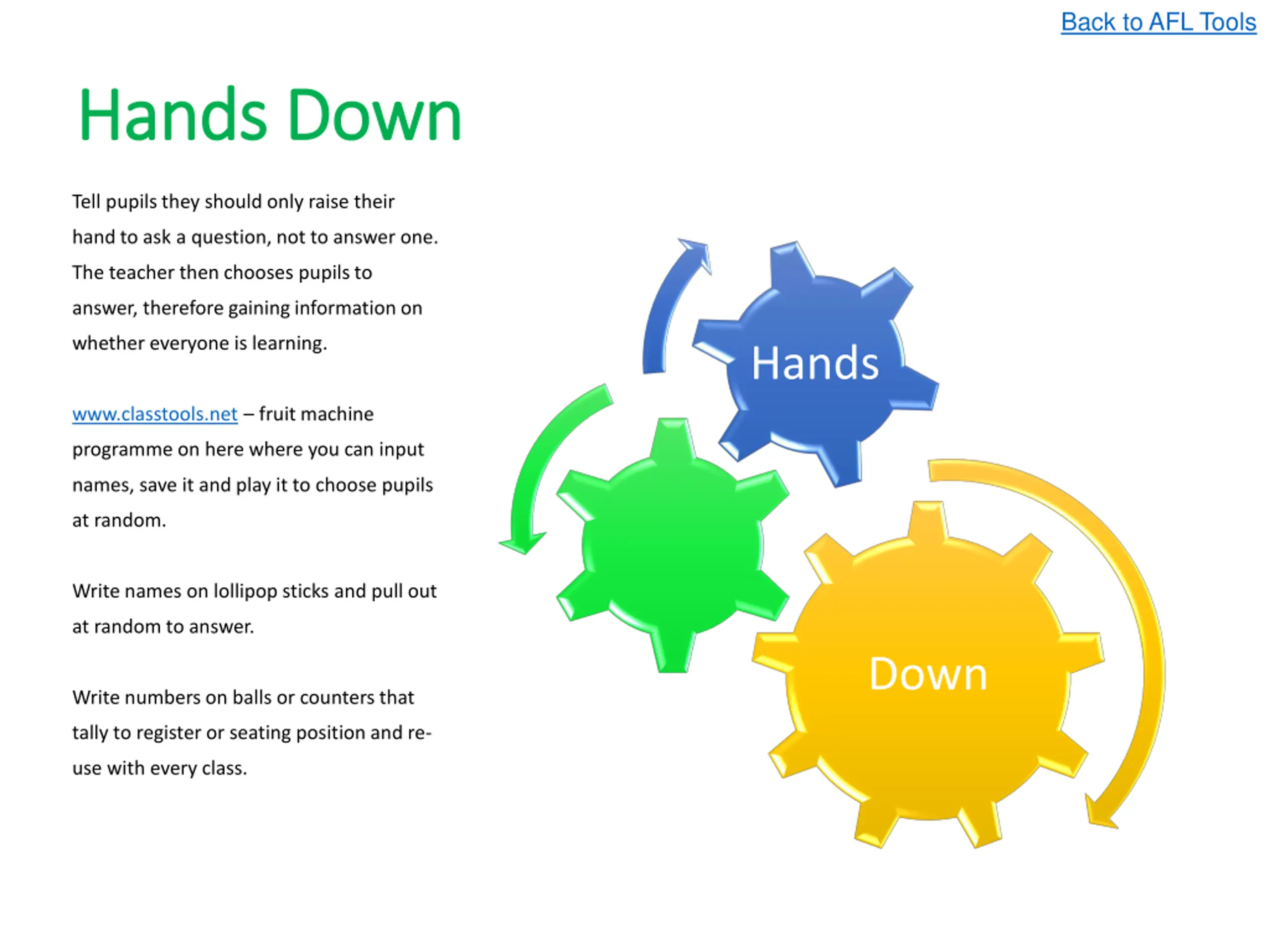 Back to AFL Tools

Hands Down

Tell pupils they should only raise their hand to ask a question, not to answer one. The teacher then chooses pupils to answer, therefore gaining information on whether everyone is learning.

www.classtools.net – fruit machine programme on here where you can input names, save it and play it to choose pupils at random.

Write names on lollipop sticks and pull out at random to answer.

Write numbers on balls or counters that tally to register or seating position and re-use with every class.

Hands

Down